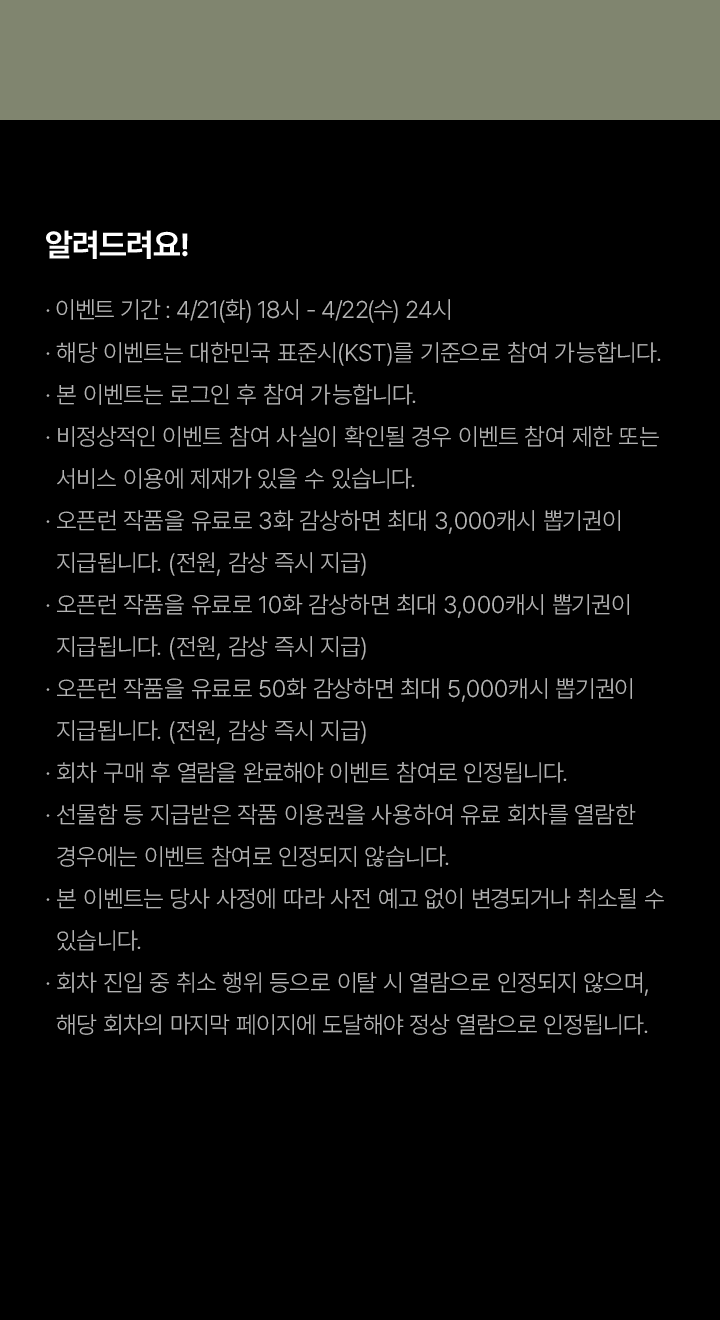 알려드려요!

· 이벤트 기간 : 4/21(화) 18시 - 4/22(수) 24시
· 해당 이벤트는 대한민국 표준시(KST)를 기준으로 참여 가능합니다.
· 본 이벤트는 로그인 후 참여 가능합니다.
· 비정상적인 이벤트 참여 사실이 확인될 경우 이벤트 참여 제한 또는 서비스 이용에 제재가 있을 수 있습니다.
· 오픈런 작품을 유료로 3화 감상하면 최대 3,000캐시 뽑기권이 지급됩니다. (전원, 감상 즉시 지급)
· 오픈런 작품을 유료로 10화 감상하면 최대 3,000캐시 뽑기권이 지급됩니다. (전원, 감상 즉시 지급)
· 오픈런 작품을 유료로 50화 감상하면 최대 5,000캐시 뽑기권이 지급됩니다. (전원, 감상 즉시 지급)
· 회차 구매 후 열람을 완료해야 이벤트 참여로 인정됩니다.
· 선물함 등 지급받은 작품 이용권을 사용하여 유료 회차를 열람한 경우에는 이벤트 참여로 인정되지 않습니다.
· 본 이벤트는 당사 사정에 따라 사전 예고 없이 변경되거나 취소될 수 있습니다.
· 회차 진입 중 취소 행위 등으로 이탈 시 열람으로 인정되지 않으며, 해당 회차의 마지막 페이지에 도달해야 정상 열람으로 인정됩니다.